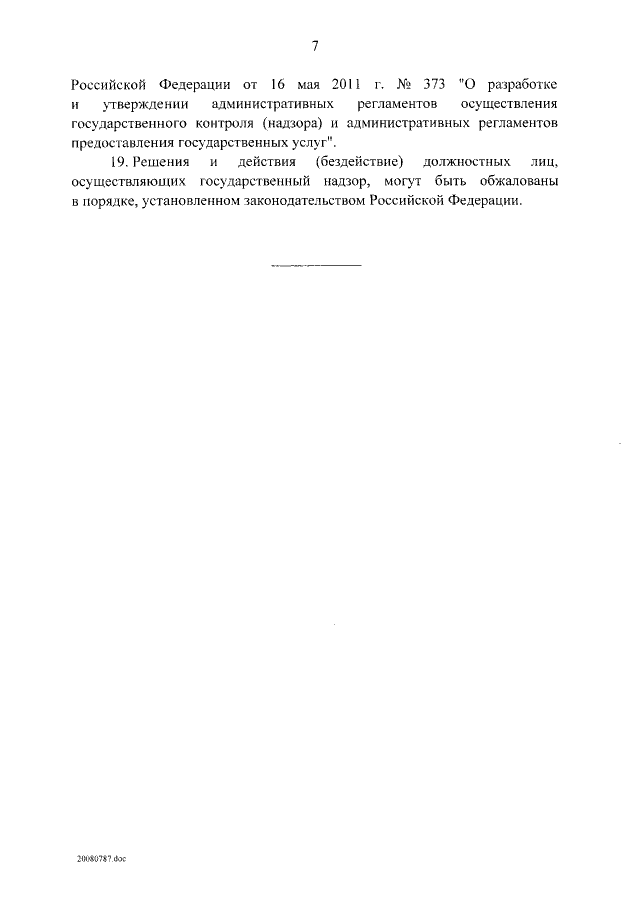 7

Российской Федерации от 16 мая 2011 г. № 373 "О разработке и утверждении административных регламентов осуществления государственного контроля (надзора) и административных регламентов предоставления государственных услуг".

19. Решения и действия (бездействие) должностных лиц, осуществляющих государственный надзор, могут быть обжалованы в порядке, установленном законодательством Российской Федерации.

20080787.doc